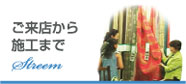 ご来店から
施工まで
Streem